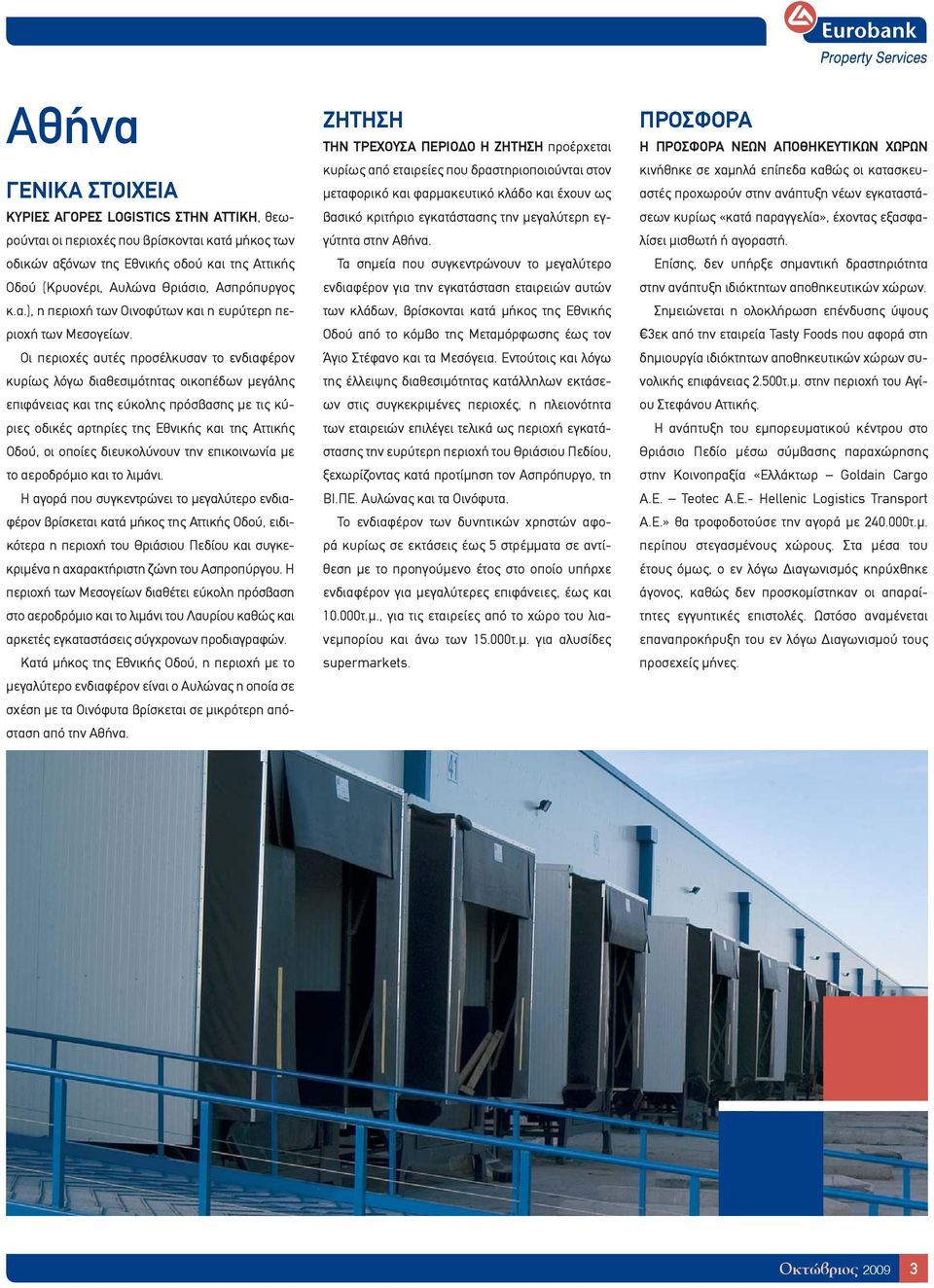 Eurobank
Property Services

Αθήνα

ΓΕΝΙΚΑ ΣΤΟΙΧΕΙΑ

ΚΥΡΙΕΣ ΑΓΟΡΕΣ LOGISTICS ΣΤΗΝ ΑΤΤΙΚΗ, θεωρούνται οι περιοχές που βρίσκονται κατά μήκος των οδικών αξόνων της Εθνικής οδού και της Αττικής Οδού (Κρυονέρι, Αυλώνα Θριάσιο, Ασπρόπυργος κ.α.), η περιοχή των Οινοφύτων και η ευρύτερη περιοχή των Μεσογείων.

Οι περιοχές αυτές προσέλκυσαν το ενδιαφέρον κυρίως λόγω διαθεσιμότητας οικοπέδων μεγάλης επιφάνειας και της εύκολης πρόσβασης με τις κύριες οδικές αρτηρίες της Εθνικής και της Αττικής Οδού, οι οποίες διευκολύνουν την επικοινωνία με το αεροδρόμιο και το λιμάνι.

Η αγορά που συγκεντρώνει το μεγαλύτερο ενδιαφέρον βρίσκεται κατά μήκος της Αττικής Οδού, ειδικότερα η περιοχή του Θριάσιου Πεδίου και συγκεκριμένα η αχαρακτήριστη ζώνη του Ασπροπύργου. Η περιοχή των Μεσογείων διαθέτει εύκολη πρόσβαση στο αεροδρόμιο και το λιμάνι του Λαυρίου καθώς και αρκετές εγκαταστάσεις σύγχρονων προδιαγραφών.

Κατά μήκος της Εθνικής Οδού, η περιοχή με το μεγαλύτερο ενδιαφέρον είναι ο Αυλώνας η οποία σε σχέση με τα Οινόφυτα βρίσκεται σε μικρότερη απόσταση από την Αθήνα.

ΖΗΤΗΣΗ

ΤΗΝ ΤΡΕΧΟΥΣΑ ΠΕΡΙΟΔΟ Η ΖΗΤΗΣΗ προέρχεται κυρίως από εταιρείες που δραστηριοποιούνται στον μεταφορικό και φαρμακευτικό κλάδο και έχουν ως βασικό κριτήριο εγκατάστασης την μεγαλύτερη εγγύτητα στην Αθήνα.

Τα σημεία που συγκεντρώνουν το μεγαλύτερο ενδιαφέρον για την εγκατάσταση εταιρειών αυτών των κλάδων, βρίσκονται κατά μήκος της Εθνικής Οδού από το κόμβο της Μεταμόρφωσης έως τον Άγιο Στέφανο και τα Μεσόγεια. Εντούτοις και λόγω της έλλειψης διαθεσιμότητας κατάλληλων εκτάσεων στις συγκεκριμένες περιοχές, η πλειονότητα των εταιρειών επιλέγει τελικά ως περιοχή εγκατάστασης την ευρύτερη περιοχή του Θριάσιου Πεδίου, ξεχωρίζοντας κατά προτίμηση τον Ασπρόπυργο, τη ΒΙ.ΠΕ. Αυλώνας και τα Οινόφυτα.

Το ενδιαφέρον των δυνητικών χρηστών αφορά κυρίως σε εκτάσεις έως 5 στρέμματα σε αντίθεση με το προηγούμενο έτος στο οποίο υπήρχε ενδιαφέρον για μεγαλύτερες επιφάνειες, έως και 10.000τ.μ., για τις εταιρείες από το χώρο του λιανεμπορίου και άνω των 15.000τ.μ. για αλυσίδες supermarkets.

ΠΡΟΣΦΟΡΑ

Η ΠΡΟΣΦΟΡΑ ΝΕΩΝ ΑΠΟΘΗΚΕΥΤΙΚΩΝ ΧΩΡΩΝ κινήθηκε σε χαμηλά επίπεδα καθώς οι κατασκευαστές προχωρούν στην ανάπτυξη νέων εγκαταστάσεων κυρίως «κατά παραγγελία», έχοντας εξασφαλίσει μισθωτή ή αγοραστή.

Επίσης, δεν υπήρξε σημαντική δραστηριότητα στην ανάπτυξη ιδιόκτητων αποθηκευτικών χώρων.

Σημειώνεται η ολοκλήρωση επένδυσης ύψους €3εκ από την εταιρεία Tasty Foods που αφορά στη δημιουργία ιδιόκτητων αποθηκευτικών χώρων συνολικής επιφάνειας 2.500τ.μ. στην περιοχή του Αγίου Στεφάνου Αττικής.

Η ανάπτυξη του εμπορευματικού κέντρου στο Θριάσιο Πεδίο μέσω σύμβασης παραχώρησης στην Κοινοπραξία «Ελλάκτωρ – Goldain Cargo Α.Ε. – Teotec Α.Ε.- Hellenic Logistics Transport Α.Ε.» θα τροφοδοτούσε την αγορά με 240.000τ.μ. περίπου στεγασμένους χώρους. Στα μέσα του έτους όμως, ο εν λόγω Διαγωνισμός κηρύχθηκε άγονος, καθώς δεν προσκομίστηκαν οι απαραίτητες εγγυητικές επιστολές. Ωστόσο αναμένεται επαναπροκήρυξη του εν λόγω Διαγωνισμού τους προσεχείς μήνες.

Οκτώβριος 2009 3